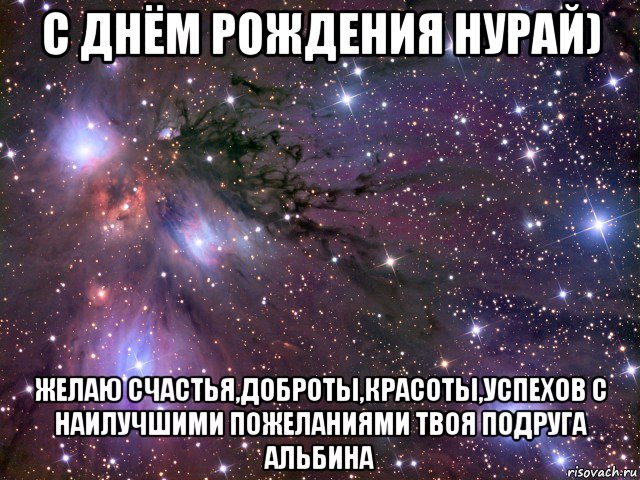 С ДНЁМ РОЖДЕНИЯ НУРАЙ)

ЖЕЛАЮ СЧАСТЬЯ,ДОБРОТЫ,КРАСОТЫ,УСПЕХОВ С НАИЛУЧШИМИ ПОЖЕЛАНИЯМИ ТВОЯ ПОДРУГА АЛЬБИНА

risovach.ru